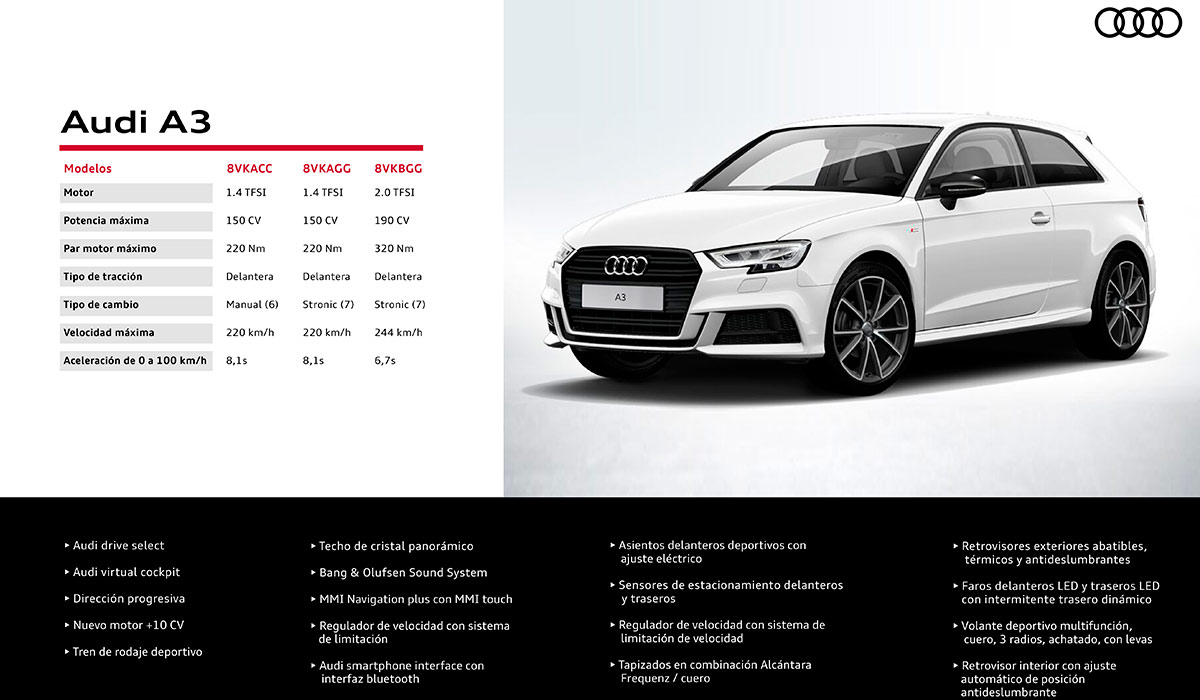 Audi A3

| Modelos | 8VKACC | 8VKAGG | 8VKBGG |
|---|---|---|---|
| Motor | 1.4 TFSI | 1.4 TFSI | 2.0 TFSI |
| Potencia máxima | 150 CV | 150 CV | 190 CV |
| Par motor máximo | 220 Nm | 220 Nm | 320 Nm |
| Tipo de tracción | Delantera | Delantera | Delantera |
| Tipo de cambio | Manual (6) | Stronic (7) | Stronic (7) |
| Velocidad máxima | 220 km/h | 220 km/h | 244 km/h |
| Aceleración de 0 a 100 km/h | 8,1s | 8,1s | 6,7s |

A3

▸ Audi drive select
▸ Audi virtual cockpit
▸ Dirección progresiva
▸ Nuevo motor +10 CV
▸ Tren de rodaje deportivo

▸ Techo de cristal panorámico
▸ Bang & Olufsen Sound System
▸ MMI Navigation plus con MMI touch
▸ Regulador de velocidad con sistema de limitación
▸ Audi smartphone interface con interfaz bluetooth

▸ Asientos delanteros deportivos con ajuste eléctrico
▸ Sensores de estacionamiento delanteros y traseros
▸ Regulador de velocidad con sistema de limitación de velocidad
▸ Tapizados en combinación Alcántara Frequenz / cuero

▸ Retrovisores exteriores abatibles, térmicos y antideslumbrantes
▸ Faros delanteros LED y traseros LED con intermitente trasero dinámico
▸ Volante deportivo multifunción, cuero, 3 radios, achatado, con levas
▸ Retrovisor interior con ajuste automático de posición antideslumbrante